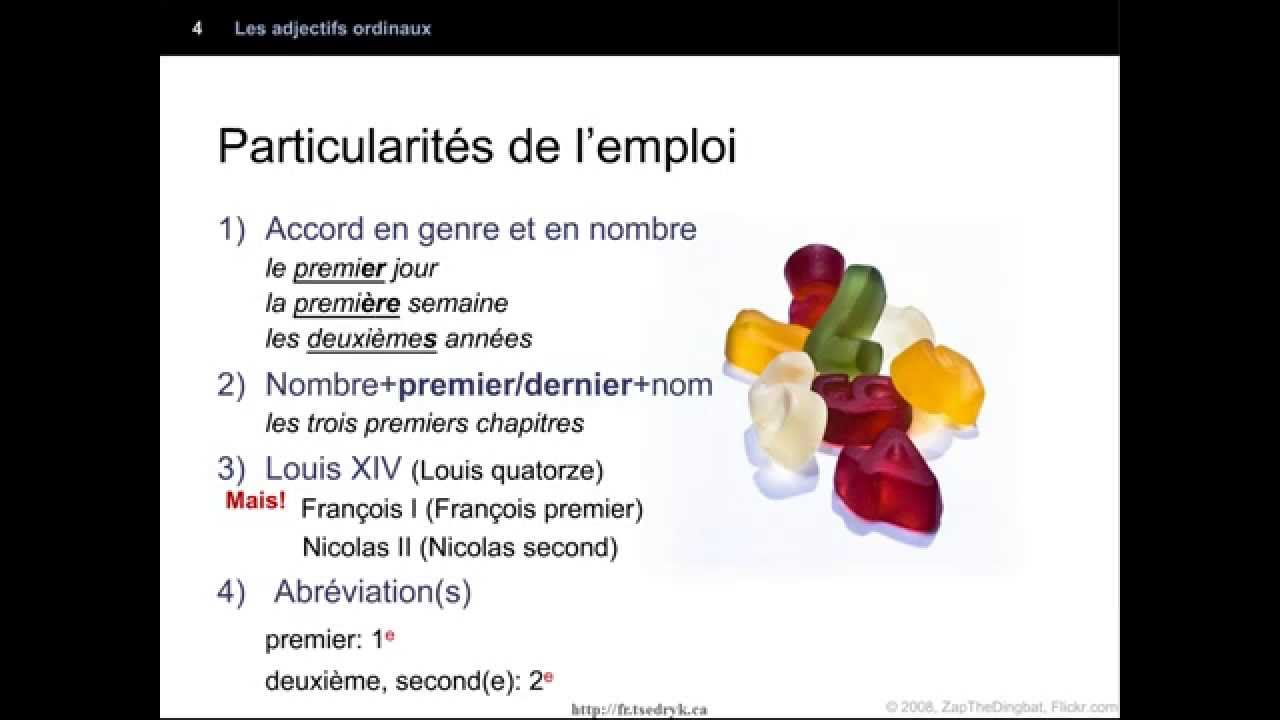 4 Les adjectifs ordinaux

Particularités de l'emploi

1) Accord en genre et en nombre
le premier jour
la première semaine
les deuxièmes années

2) Nombre+premier/dernier+nom
les trois premiers chapitres

3) Louis XIV (Louis quatorze)
Mais! François I (François premier)
Nicolas II (Nicolas second)

4) Abréviation(s)
premier: $1^{e}$
deuxième, second(e): $2^{e}$

http://fr.tsedryk.ca

© 2008, ZapTheDingbat, Flickr.com